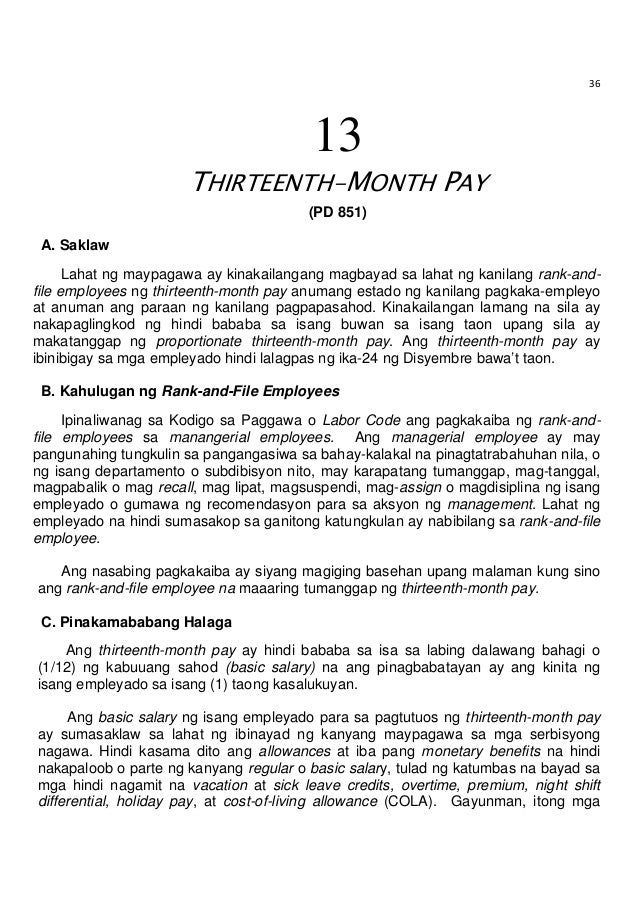 36

13

THIRTEENTH-MONTH PAY

(PD 851)

A. Saklaw

Lahat ng maypagawa ay kinakailangang magbayad sa lahat ng kanilang rank-and-file employees ng thirteenth-month pay anumang estado ng kanilang pagkaka-empleyo at anuman ang paraan ng kanilang pagpapasahod. Kinakailangan lamang na sila ay nakapaglingkod ng hindi bababa sa isang buwan sa isang taon upang sila ay makatanggap ng proportionate thirteenth-month pay. Ang thirteenth-month pay ay ibinibigay sa mga empleyado hindi lalagpas ng ika-24 ng Disyembre bawa't taon.

B. Kahulugan ng Rank-and-File Employees

Ipinaliwanag sa Kodigo sa Paggawa o Labor Code ang pagkakaiba ng rank-and-file employees sa manangerial employees. Ang managerial employee ay may pangunahing tungkulin sa pangangasiwa sa bahay-kalakal na pinagtatrabahuhan nila, o ng isang departamento o subdibisyon nito, may karapatang tumanggap, mag-tanggal, magpabalik o mag recall, mag lipat, magsuspendi, mag-assign o magdisiplina ng isang empleyado o gumawa ng recomendasyon para sa aksyon ng management. Lahat ng empleyado na hindi sumasakop sa ganitong katungkulan ay nabibilang sa rank-and-file employee.

Ang nasabing pagkakaiba ay siyang magiging basehan upang malaman kung sino ang rank-and-file employee na maaaring tumanggap ng thirteenth-month pay.

C. Pinakamababang Halaga

Ang thirteenth-month pay ay hindi bababa sa isa sa labing dalawang bahagi o (1/12) ng kabuuang sahod (basic salary) na ang pinagbabatayan ay ang kinita ng isang empleyado sa isang (1) taong kasalukuyan.

Ang basic salary ng isang empleyado para sa pagtutuos ng thirteenth-month pay ay sumasaklaw sa lahat ng ibinayad ng kanyang maypagawa sa mga serbisyong nagawa. Hindi kasama dito ang allowances at iba pang monetary benefits na hindi nakapaloob o parte ng kanyang regular o basic salary, tulad ng katumbas na bayad sa mga hindi nagamit na vacation at sick leave credits, overtime, premium, night shift differential, holiday pay, at cost-of-living allowance (COLA). Gayunman, itong mga